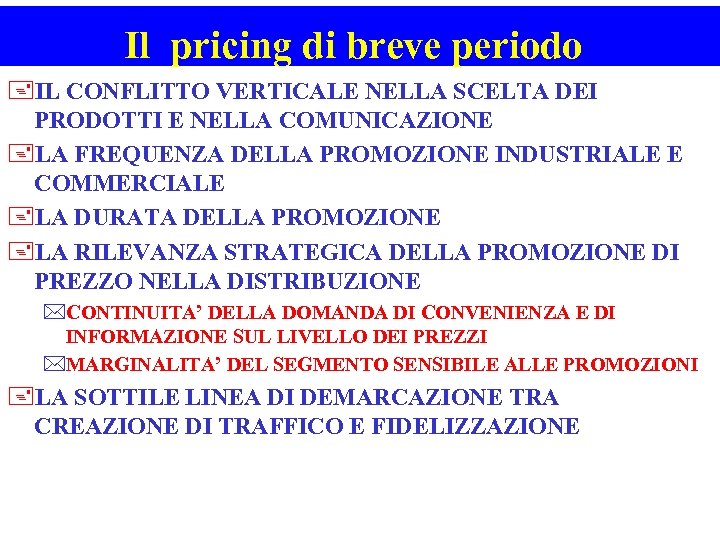 Il pricing di breve periodo

IL CONFLITTO VERTICALE NELLA SCELTA DEI PRODOTTI E NELLA COMUNICAZIONE

LA FREQUENZA DELLA PROMOZIONE INDUSTRIALE E COMMERCIALE

LA DURATA DELLA PROMOZIONE

LA RILEVANZA STRATEGICA DELLA PROMOZIONE DI PREZZO NELLA DISTRIBUZIONE

CONTINUITA' DELLA DOMANDA DI CONVENIENZA E DI INFORMAZIONE SUL LIVELLO DEI PREZZI

MARGINALITA' DEL SEGMENTO SENSIBILE ALLE PROMOZIONI

LA SOTTILE LINEA DI DEMARCAZIONE TRA CREAZIONE DI TRAFFICO E FIDELIZZAZIONE